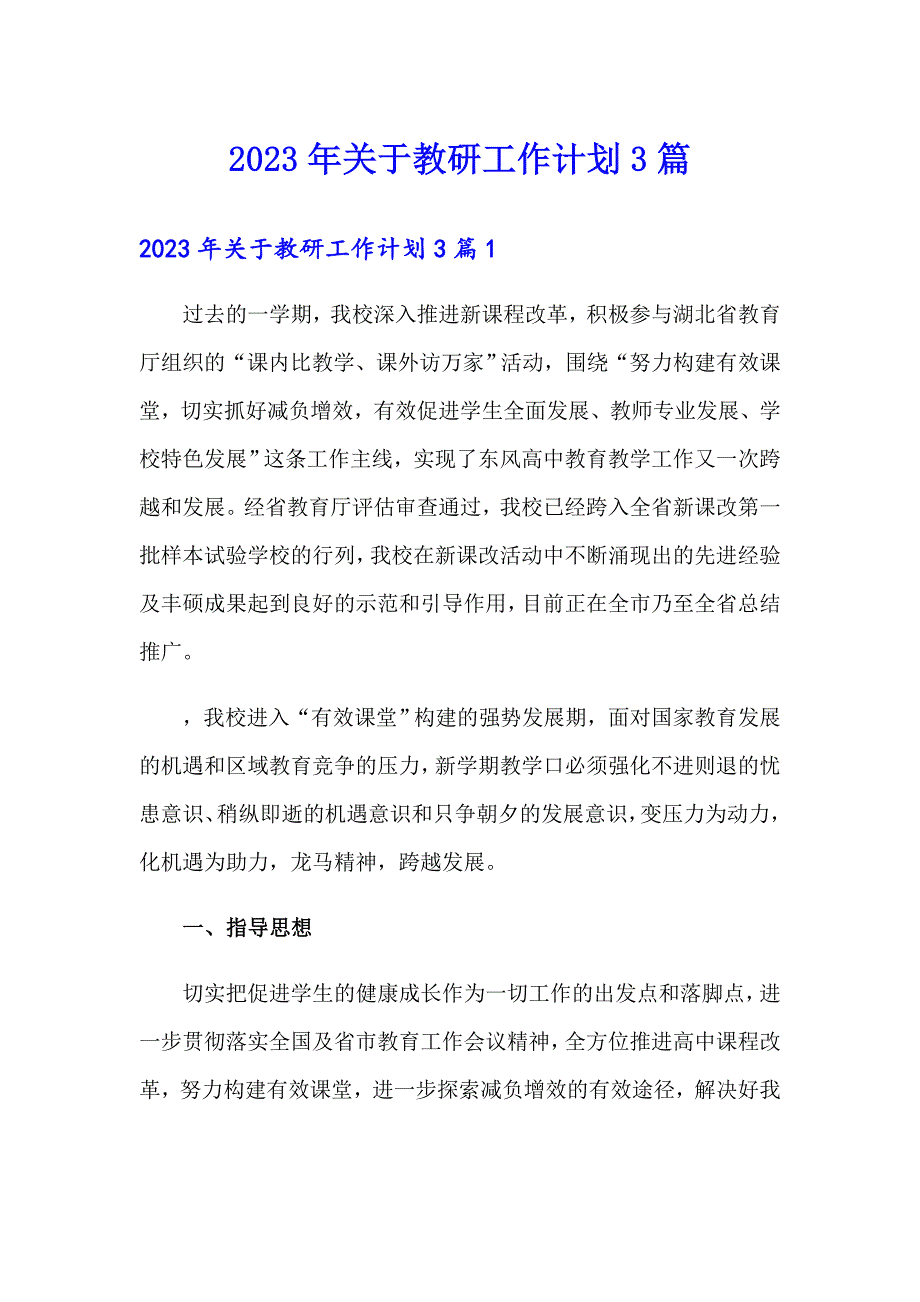 2023年关于教研工作计划3篇

2023年关于教研工作计划3篇1

过去的一学期，我校深入推进新课程改革，积极参与湖北省教育厅组织的“课内比教学、课外访万家”活动，围绕“努力构建有效课堂，切实抓好减负增效，有效促进学生全面发展、教师专业发展、学校特色发展”这条工作主线，实现了东风高中教育教学工作又一次跨越和发展。经省教育厅评估审查通过，我校已经跨入全省新课改第一批样本试验学校的行列，我校在新课改活动中不断涌现出的先进经验及丰硕成果起到良好的示范和引导作用，目前正在全市乃至全省总结推广。

，我校进入“有效课堂”构建的强势发展期，面对国家教育发展的机遇和区域教育竞争的压力，新学期教学口必须强化不进则退的忧患意识、稍纵即逝的机遇意识和只争朝夕的发展意识，变压力为动力，化机遇为助力，龙马精神，跨越发展。

一、指导思想

切实把促进学生的健康成长作为一切工作的出发点和落脚点，进一步贯彻落实全国及省市教育工作会议精神，全方位推进高中课程改革，努力构建有效课堂，进一步探索减负增效的有效途径，解决好我